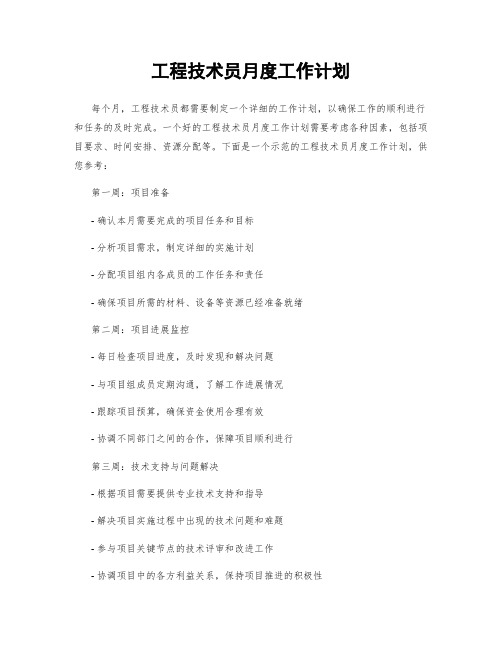 工程技术员月度工作计划

每个月，工程技术员都需要制定一个详细的工作计划，以确保工作的顺利进行和任务的及时完成。一个好的工程技术员月度工作计划需要考虑各种因素，包括项目要求、时间安排、资源分配等。下面是一个示范的工程技术员月度工作计划，供您参考：

第一周：项目准备

- 确认本月需要完成的项目任务和目标

- 分析项目需求，制定详细的实施计划

- 分配项目组内各成员的工作任务和责任

- 确保项目所需的材料、设备等资源已经准备就绪

第二周：项目进展监控

- 每日检查项目进度，及时发现和解决问题

- 与项目组成员定期沟通，了解工作进展情况

- 跟踪项目预算，确保资金使用合理有效

- 协调不同部门之间的合作，保障项目顺利进行

第三周：技术支持与问题解决

- 根据项目需要提供专业技术支持和指导

- 解决项目实施过程中出现的技术问题和难题

- 参与项目关键节点的技术评审和改进工作

- 协调项目中的各方利益关系，保持项目推进的积极性